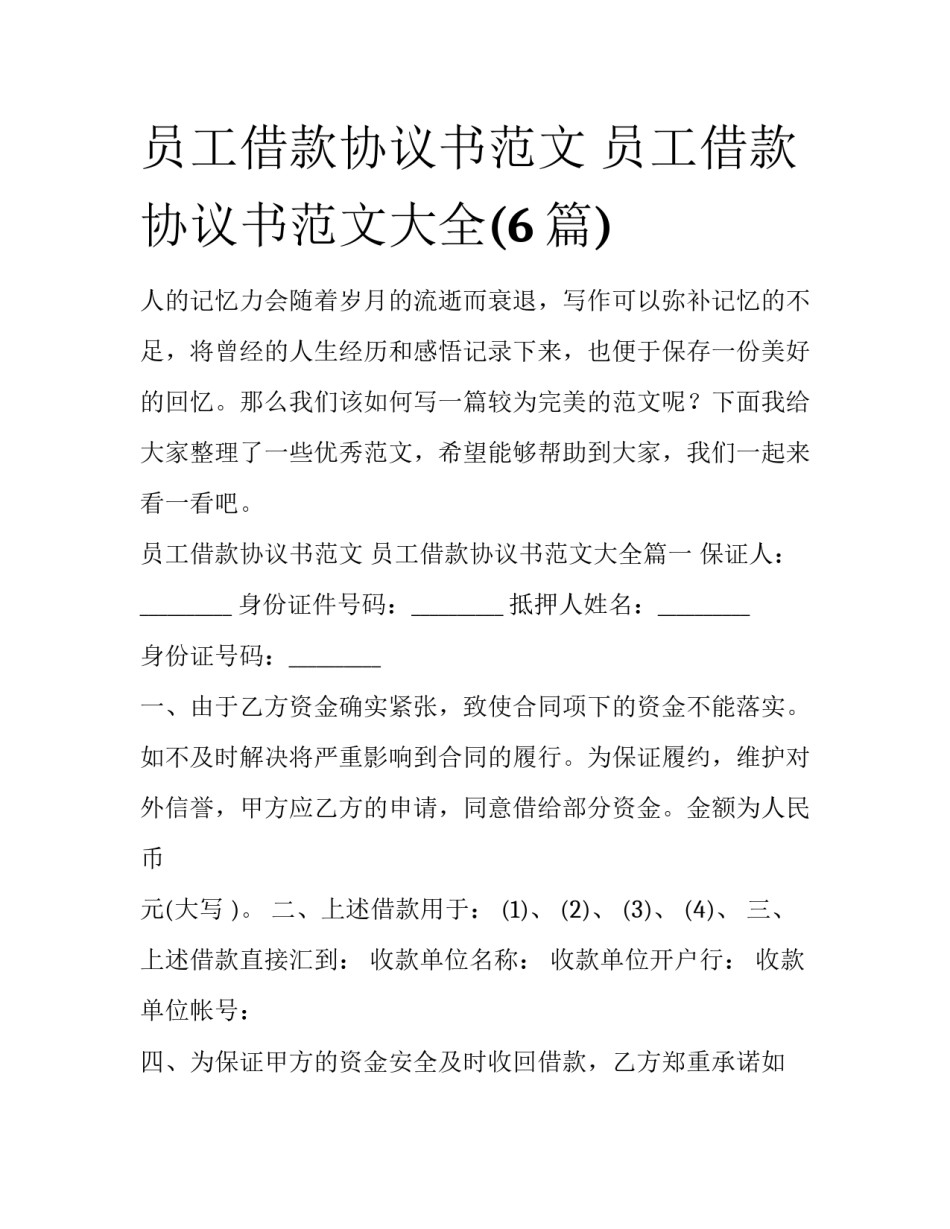 员工借款协议书范文 员工借款协议书范文大全(6 篇)

人的记忆力会随着岁月的流逝而衰退，写作可以弥补记忆的不足，将曾经的人生经历和感悟记录下来，也便于保存一份美好的回忆。那么我们该如何写一篇较为完美的范文呢？下面我给大家整理了一些优秀范文，希望能够帮助到大家，我们一起来看一看吧。

员工借款协议书范文 员工借款协议书范文大全篇一 保证人：________ 身份证件号码：________ 抵押人姓名：________ 身份证号码：________

一、由于乙方资金确实紧张，致使合同项下的资金不能落实。如不及时解决将严重影响到合同的履行。为保证履约，维护对外信誉，甲方应乙方的申请，同意借给部分资金。金额为人民币

元(大写 )。 二、上述借款用于： (1)、 (2)、 (3)、 (4)、 三、上述借款直接汇到： 收款单位名称： 收款单位开户行： 收款单位帐号：

四、为保证甲方的资金安全及时收回借款，乙方郑重承诺如